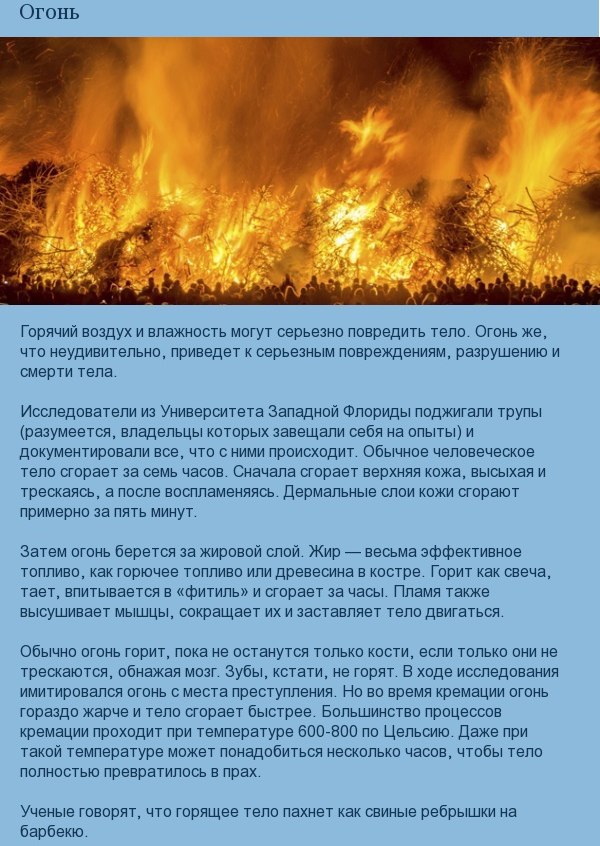 Огонь

Горячий воздух и влажность могут серьезно повредить тело. Огонь же, что неудивительно, приведет к серьезным повреждениям, разрушению и смерти тела.

Исследователи из Университета Западной Флориды поджигали трупы (разумеется, владельцы которых завещали себя на опыты) и документировали все, что с ними происходит. Обычное человеческое тело сгорает за семь часов. Сначала сгорает верхняя кожа, высыхая и трескаясь, а после воспламеняясь. Дермальные слои кожи сгорают примерно за пять минут.

Затем огонь берется за жировой слой. Жир — весьма эффективное топливо, как горючее топливо или древесина в костре. Горит как свеча, тает, впитывается в «фитиль» и сгорает за часы. Пламя также высушивает мышцы, сокращает их и заставляет тело двигаться.

Обычно огонь горит, пока не останутся только кости, если только они не трескаются, обнажая мозг. Зубы, кстати, не горят. В ходе исследования имитировался огонь с места преступления. Но во время кремации огонь гораздо жарче и тело сгорает быстрее. Большинство процессов кремации проходит при температуре 600-800 по Цельсию. Даже при такой температуре может понадобиться несколько часов, чтобы тело полностью превратилось в прах.

Ученые говорят, что горящее тело пахнет как свиные ребрышки на барбекю.